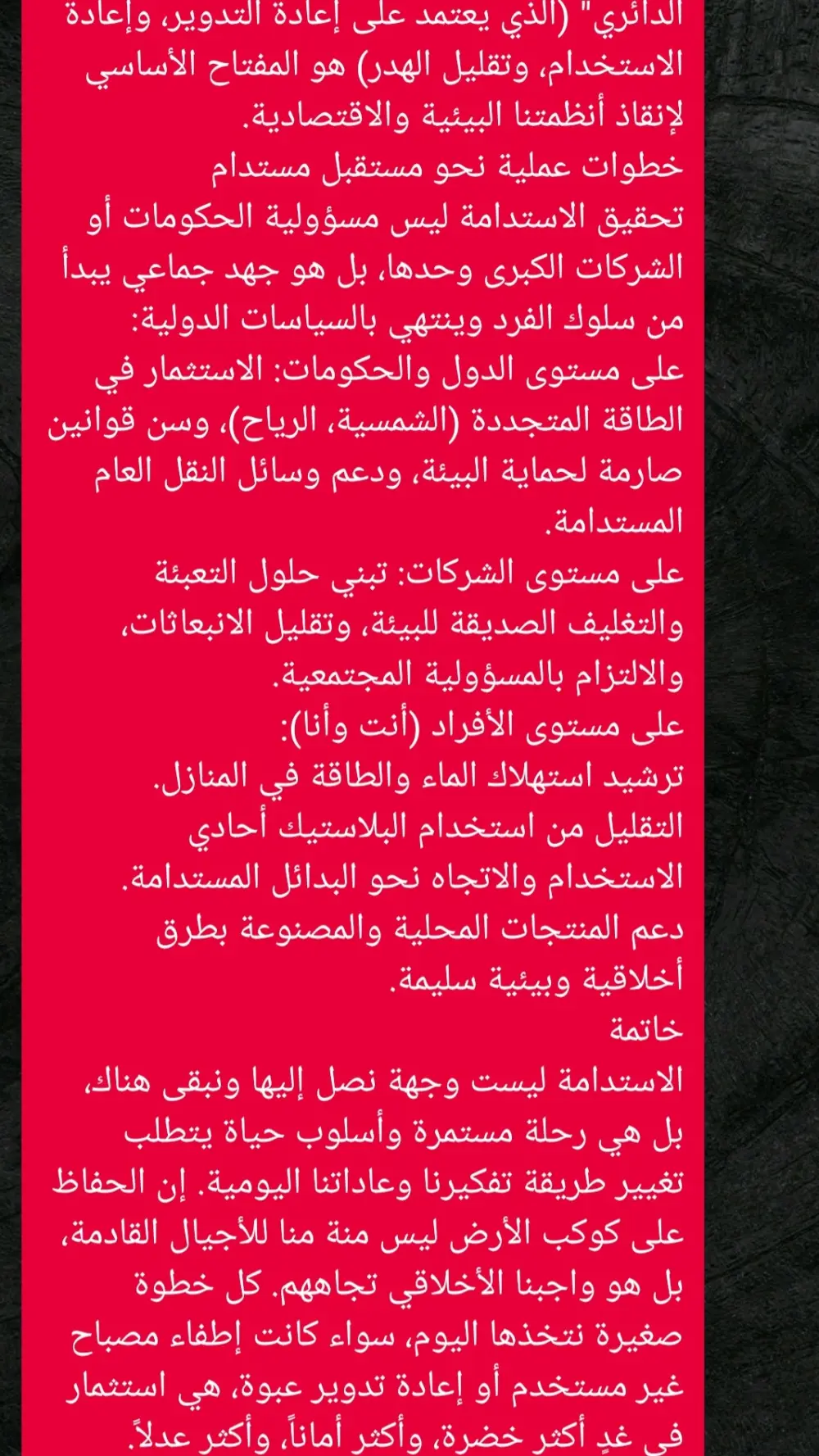 الدائري" (الذي يعتمد على إعادة التدوير، وإعادة الاستخدام، وتقليل الهدر) هو المفتاح الأساسي لإنقاذ أنظمتنا البيئية والاقتصادية.
خطوات عملية نحو مستقبل مستدام
تحقيق الاستدامة ليس مسؤولية الحكومات أو الشركات الكبرى وحدها، بل هو جهد جماعي يبدأ من سلوك الفرد وينتهي بالسياسات الدولية:
على مستوى الدول والحكومات: الاستثمار في الطاقة المتجددة (الشمسية، الرياح)، وسن قوانين صارمة لحماية البيئة، ودعم وسائل النقل العام المستدامة.
على مستوى الشركات: تبني حلول التعبئة والتغليف الصديقة للبيئة، وتقليل الانبعاثات، والالتزام بالمسؤولية المجتمعية.
على مستوى الأفراد (أنت وأنا):
ترشيد استهلاك الماء والطاقة في المنازل.
التقليل من استخدام البلاستيك أحادي الاستخدام والاتجاه نحو البدائل المستدامة.
دعم المنتجات المحلية والمصنوعة بطرق أخلاقية وبيئية سليمة.
خاتمة
الاستدامة ليست وجهة نصل إليها ونبقى هناك، بل هي رحلة مستمرة وأسلوب حياة يتطلب تغيير طريقة تفكيرنا وعاداتنا اليومية. إن الحفاظ على كوكب الأرض ليس منة منا للأجيال القادمة، بل هو واجبنا الأخلاقي تجاههم. كل خطوة صغيرة نتخذها اليوم، سواء كانت إطفاء مصباح غير مستخدم أو إعادة تدوير عبوة، هي استثمار في غدٍ أكثر خضرة، وأكثر أماناً، وأكثر عدلاً.